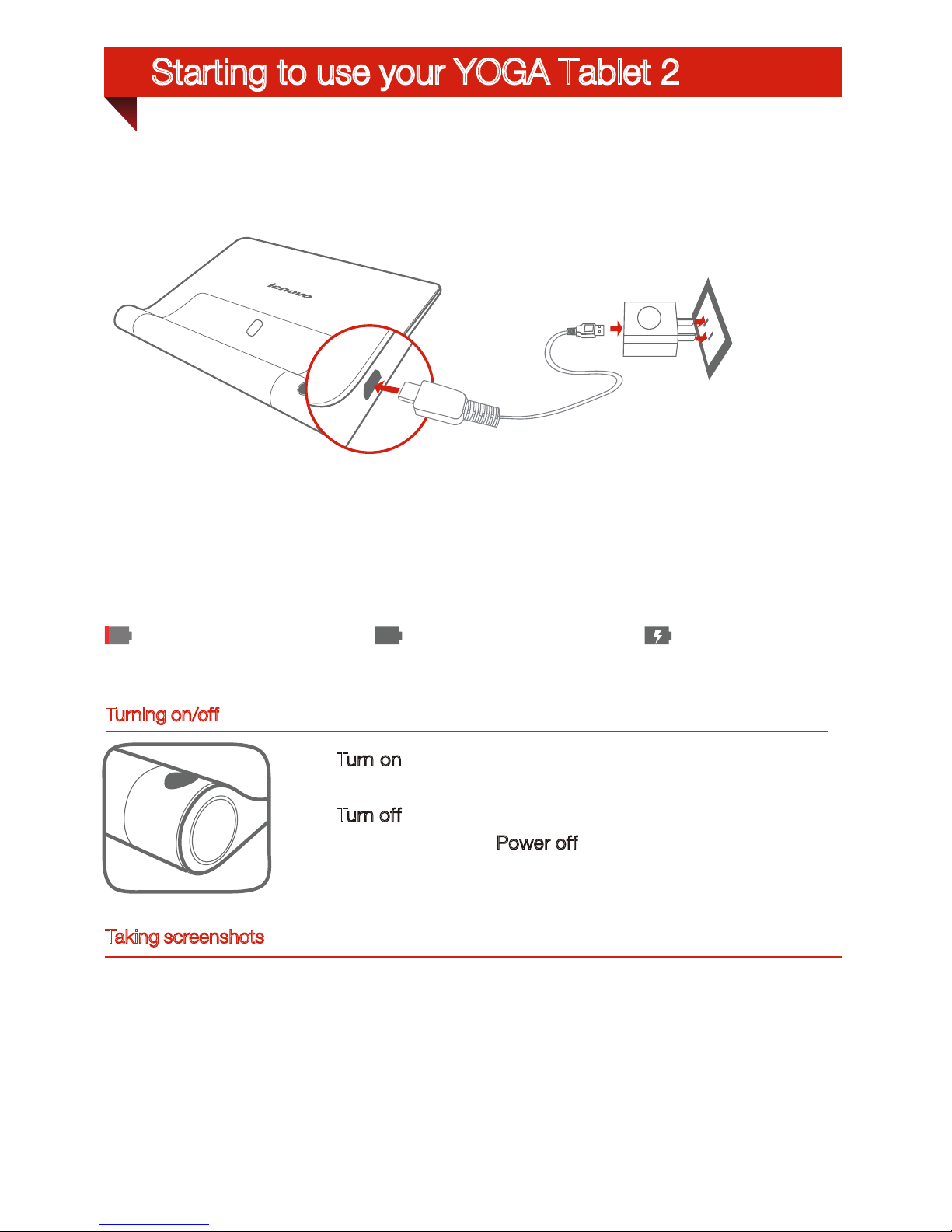 Starting to use your YOGA Tablet 2

lenovo

Turning on/off

Turn on

Turn off

Power off

Taking screenshots